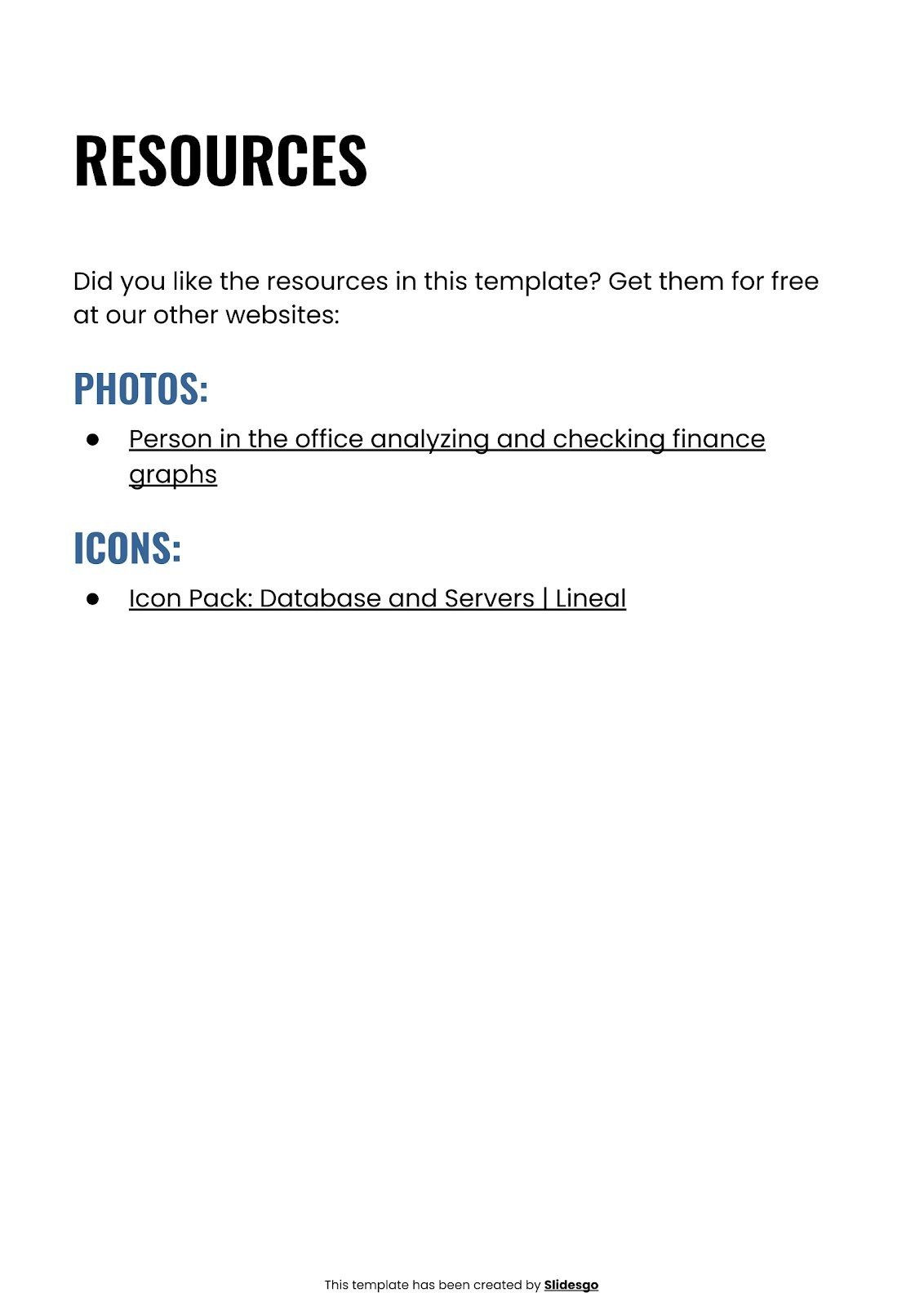 RESOURCES

Did you like the resources in this template? Get them for free at our other websites:

PHOTOS:

• Person in the office analyzing and checking finance graphs

ICONS:

• Icon Pack: Database and Servers | Lineal

This template has been created by Slidesgo